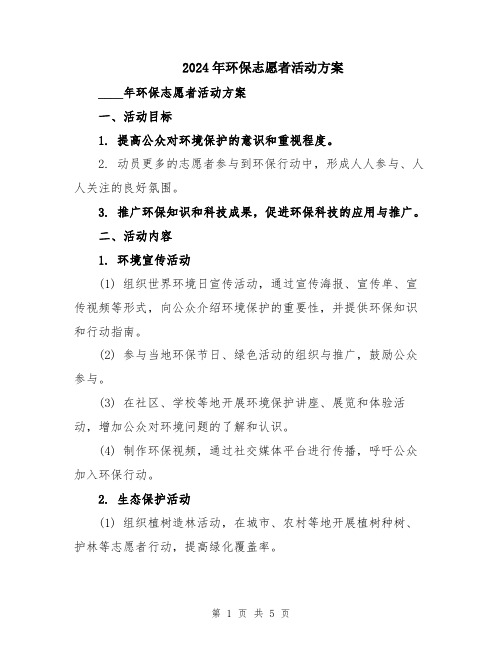 2024年环保志愿者活动方案

____年环保志愿者活动方案

一、活动目标

1. 提高公众对环境保护的意识和重视程度。

2. 动员更多的志愿者参与到环保行动中，形成人人参与、人人关注的良好氛围。

3. 推广环保知识和科技成果，促进环保科技的应用与推广。

二、活动内容

1. 环境宣传活动

(1) 组织世界环境日宣传活动，通过宣传海报、宣传单、宣传视频等形式，向公众介绍环境保护的重要性，并提供环保知识和行动指南。

(2) 参与当地环保节日、绿色活动的组织与推广，鼓励公众参与。

(3) 在社区、学校等地开展环境保护讲座、展览和体验活动，增加公众对环境问题的了解和认识。

(4) 制作环保视频，通过社交媒体平台进行传播，呼吁公众加入环保行动。

2. 生态保护活动

(1) 组织植树造林活动，在城市、农村等地开展植树种树、护林等志愿者行动，提高绿化覆盖率。

第 1 页 共 5 页